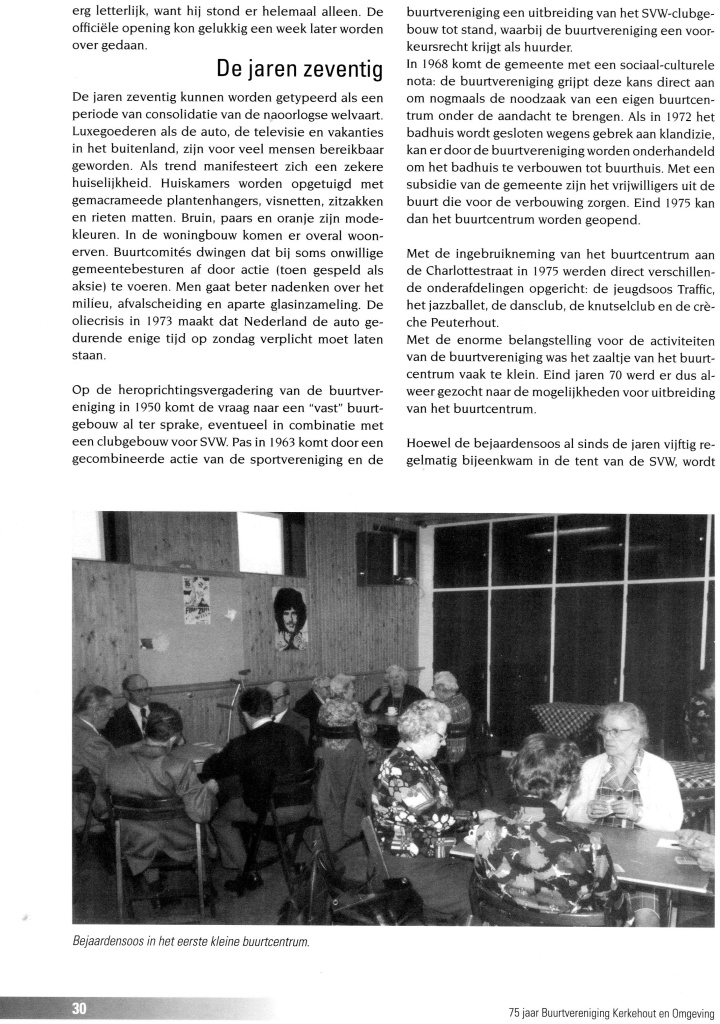 erg letterlijk, want hij stond er helemaal alleen. De officiële opening kon gelukkig een week later worden over gedaan.

De jaren zeventig

De jaren zeventig kunnen worden getypeerd als een periode van consolidatie van de naoorlogse welvaart. Luxegoederen als de auto, de televisie en vakanties in het buitenland, zijn voor veel mensen bereikbaar geworden. Als trend manifesteert zich een zekere huiselijkheid. Huiskamers worden opgetuigd met gemacrameede plantenhangers, visnetten, zitzakken en rieten matten. Bruin, paars en oranje zijn modekleuren. In de woningbouw komen er overal woonerven. Buurtcomités dwingen dat bij soms onwillige gemeentebesturen af door actie (toen gespeld als aksie) te voeren. Men gaat beter nadenken over het milieu, afvalscheiding en aparte glasinzameling. De oliecrisis in 1973 maakt dat Nederland de auto gedurende enige tijd op zondag verplicht moet laten staan.

Op de heroprichtingsvergadering van de buurtvereniging in 1950 komt de vraag naar een "vast" buurtgebouw al ter sprake, eventueel in combinatie met een clubgebouw voor SVW. Pas in 1963 komt door een gecombineerde actie van de sportvereniging en de buurtvereniging een uitbreiding van het SVW-clubgebouw tot stand, waarbij de buurtvereniging een voorkeursrecht krijgt als huurder.
In 1968 komt de gemeente met een sociaal-culturele nota: de buurtvereniging grijpt deze kans direct aan om nogmaals de noodzaak van een eigen buurtcentrum onder de aandacht te brengen. Als in 1972 het badhuis wordt gesloten wegens gebrek aan klandizie, kan er door de buurtvereniging worden onderhandeld om het badhuis te verbouwen tot buurthuis. Met een subsidie van de gemeente zijn het vrijwilligers uit de buurt die voor de verbouwing zorgen. Eind 1975 kan dan het buurtcentrum worden geopend.

Met de ingebruikneming van het buurtcentrum aan de Charlottestraat in 1975 werden direct verschillende onderafdelingen opgericht: de jeugdsoos Traffic, het jazzballet, de dansclub, de knutselclub en de crèche Peuterhout.
Met de enorme belangstelling voor de activiteiten van de buurtvereniging was het zaaltje van het buurtcentrum vaak te klein. Eind jaren 70 werd er dus alweer gezocht naar de mogelijkheden voor uitbreiding van het buurtcentrum.

Hoewel de bejaardensoos al sinds de jaren vijftig regelmatig bijeenkwam in de tent van de SVW, wordt

Bejaardensoos in het eerste kleine buurtcentrum.

30

75 jaar Buurtvereniging Kerkehout en Omgeving